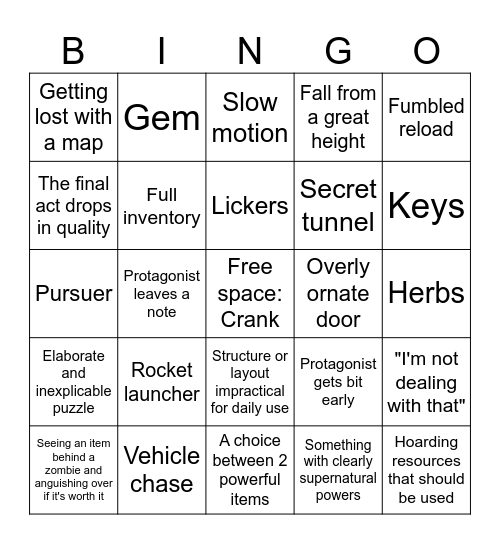 | B | I | N | G | O |
|---|---|---|---|---|
| Getting lost with a map | Gem | Slow motion | Fall from a great height | Fumbled reload |
| The final act drops in quality | Full inventory | Lickers | Secret tunnel | Keys |
| Pursuer | Protagonist leaves a note | Free space: Crank | Overly ornate door | Herbs |
| Elaborate and inexplicable puzzle | Rocket launcher | Structure or layout impractical for daily use | Protagonist gets bit early | "I'm not dealing with that" |
| Seeing an item behind a zombie and anguishing over if it's worth it | Vehicle chase | A choice between 2 powerful items | Something with clearly supernatural powers | Hoarding resources that should be used |